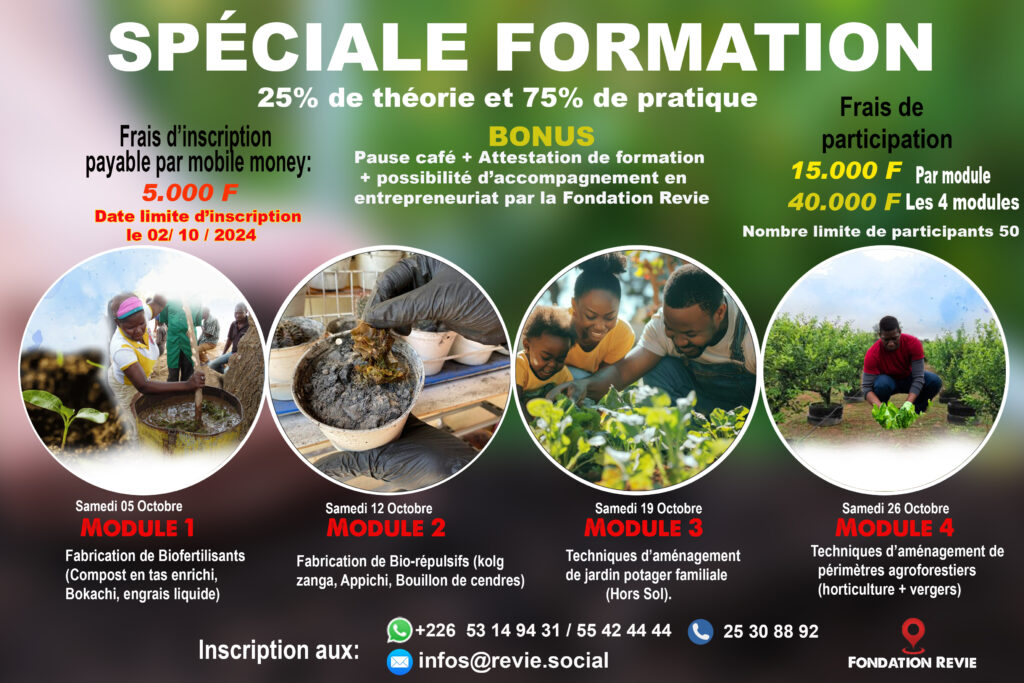 SPÉCIALE FORMATION

25% de théorie et 75% de pratique

Frais d'inscription payable par mobile money:
5.000 F
Date limite d'inscription le 02/ 10 / 2024

BONUS
Pause café + Attestation de formation + possibilité d'accompagnement en entrepreneuriat par la Fondation Revie

Frais de participation
15.000 F Par module
40.000 F Les 4 modules
Nombre limite de participants 50

Samedi 05 Octobre
MODULE 1
Fabrication de Biofertilisants (Compost en tas enrichi, Bokachi, engrais liquide)

Samedi 12 Octobre
MODULE 2
Fabrication de Bio-répulsifs (kolg zanga, Appichi, Bouillon de cendres)

Samedi 19 Octobre
MODULE 3
Techniques d'aménagement de jardin potager familiale (Hors Sol).

Samedi 26 Octobre
MODULE 4
Techniques d'aménagement de périmètres agroforestiers (horticulture + vergers)

Inscription aux:
+226 53 14 94 31 / 55 42 44 44
25 30 88 92
infos@revie.social

FONDATION REVIE